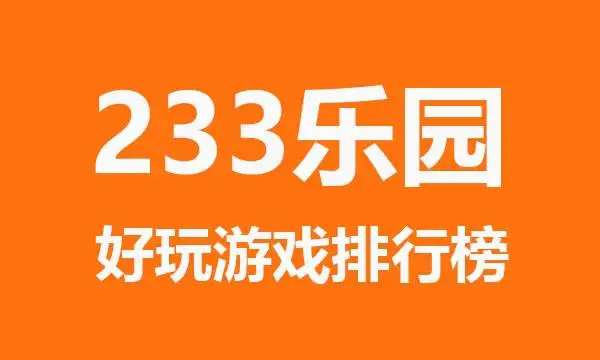 233乐园

好玩游戏排行榜